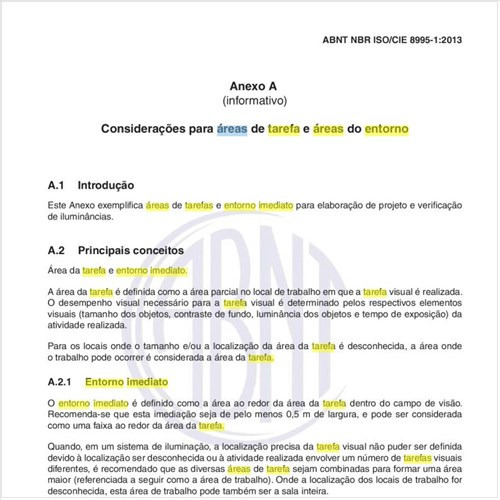 ABNT NBR ISO/CIE 8995-1:2013

Anexo A
(informativo)

Considerações para áreas de tarefa e áreas do entorno

A.1 Introdução

Este Anexo exemplifica áreas de tarefas e entorno imediato para elaboração de projeto e verificação de iluminâncias.

A.2 Principais conceitos

Área da tarefa e entorno imediato.

A área da tarefa é definida como a área parcial no local de trabalho em que a tarefa visual é realizada. O desempenho visual necessário para a tarefa visual é determinado pelos respectivos elementos visuais (tamanho dos objetos, contraste de fundo, luminância dos objetos e tempo de exposição) da atividade realizada.

Para os locais onde o tamanho e/ou a localização da área da tarefa é desconhecida, a área onde o trabalho pode ocorrer é considerada a área da tarefa.

A.2.1 Entorno imediato

O entorno imediato é definido como a área ao redor da área da tarefa dentro do campo de visão. Recomenda-se que esta imediação seja de pelo menos 0,5 m de largura, e pode ser considerada como uma faixa ao redor da área da tarefa.

Quando, em um sistema de iluminação, a localização precisa da tarefa visual não puder ser definida devido à localização ser desconhecida ou à atividade realizada envolver um número de tarefas visuais diferentes, é recomendado que as diversas áreas de tarefa sejam combinadas para formar uma área maior (referenciada a seguir como a área de trabalho). Onde a localização dos locais de trabalho for desconhecida, esta área de trabalho pode também ser a sala inteira.